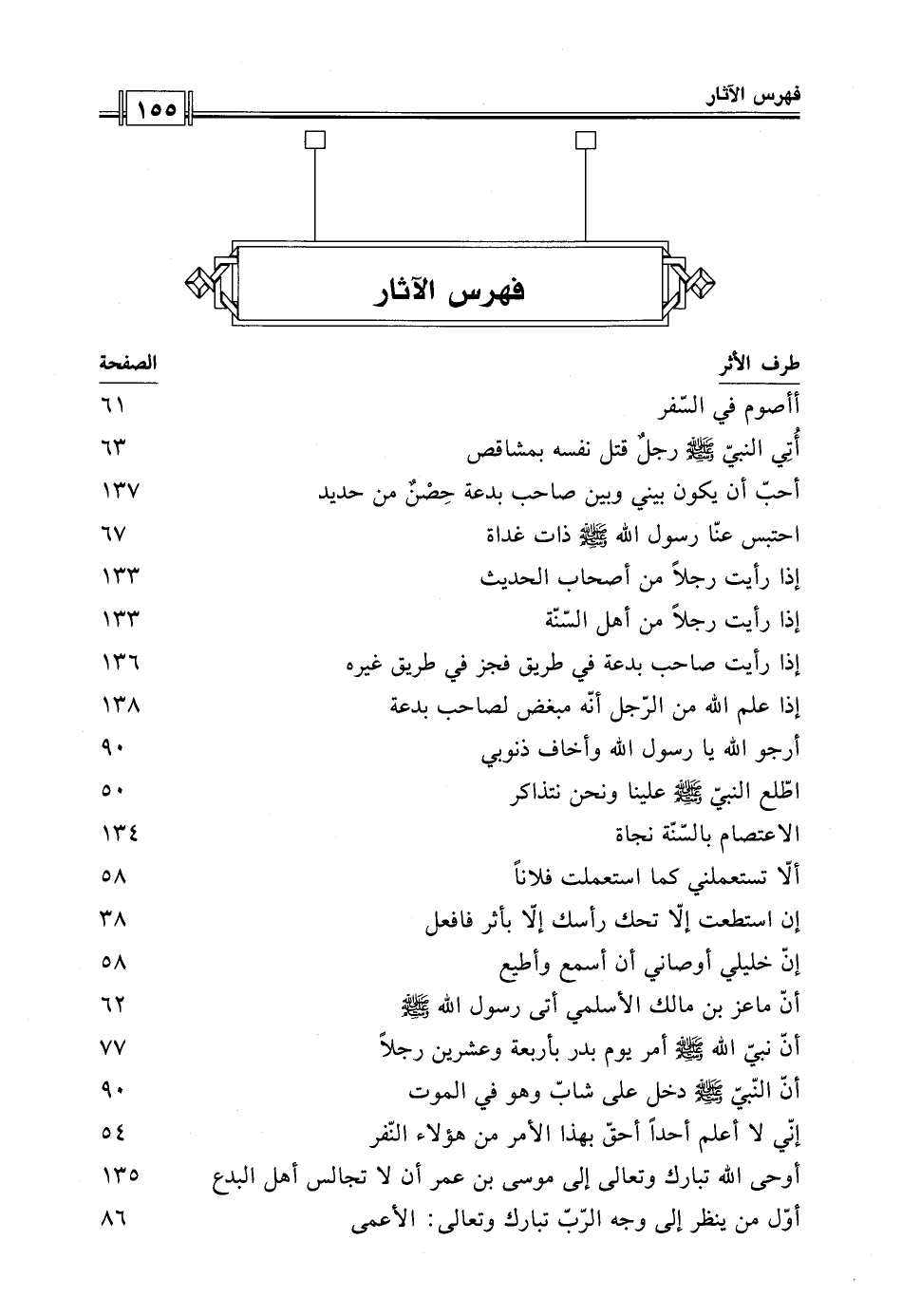 فهرس الآثار ١٥٥

فهرس الآثار

| طرف الأثر | الصفحة |
|---|---|
| أأصوم في السّفر | ٦١ |
| أُتي النبيّ ﷺ رجلٌ قتل نفسه بمشاقص | ٦٣ |
| أحبّ أن يكون بيني وبين صاحب بدعة حِصْنٌ من حديد | ١٣٧ |
| احتبس عنّا رسول الله ﷺ ذات غداة | ٦٧ |
| إذا رأيت رجلاً من أصحاب الحديث | ١٣٣ |
| إذا رأيت رجلاً من أهل السّنّة | ١٣٣ |
| إذا رأيت صاحب بدعة في طريق فجز في طريق غيره | ١٣٦ |
| إذا علم الله من الرّجل أنّه مبغض لصاحب بدعة | ١٣٨ |
| أرجو الله يا رسول الله وأخاف ذنوبي | ٩٠ |
| اطّلع النبيّ ﷺ علينا ونحن نتذاكر | ٥٠ |
| الاعتصام بالسّنّة نجاة | ١٣٤ |
| ألّا تستعملني كما استعملت فلاناً | ٥٨ |
| إن استطعت إلّا تحك رأسك إلّا بأثر فافعل | ٣٨ |
| إنّ خليلي أوصاني أن أسمع وأطيع | ٥٨ |
| أنّ ماعز بن مالك الأسلمي أتى رسول الله ﷺ | ٦٢ |
| أنّ نبيّ الله ﷺ أمر يوم بدر بأربعة وعشرين رجلاً | ٧٧ |
| أنّ النّبيّ ﷺ دخل على شابّ وهو في الموت | ٩٠ |
| إنّي لا أعلم أحداً أحقّ بهذا الأمر من هؤلاء النّفر | ٥٤ |
| أوحى الله تبارك وتعالى إلى موسى بن عمر أن لا تجالس أهل البدع | ١٣٥ |
| أوّل من ينظر إلى وجه الرّبّ تبارك وتعالى: الأعمى | ٨٦ |